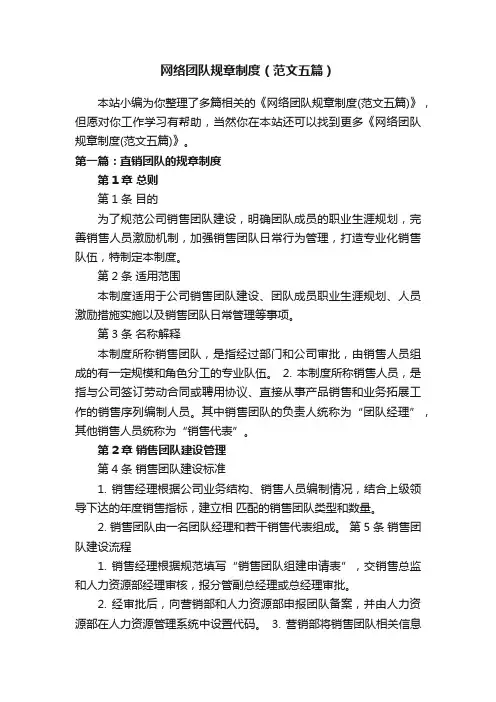 网络团队规章制度（范文五篇）

本站小编为你整理了多篇相关的《网络团队规章制度(范文五篇)》，但愿对你工作学习有帮助，当然你在本站还可以找到更多《网络团队规章制度(范文五篇)》。

第一篇：直销团队的规章制度

第 1 章 总则

第 1 条 目的

为了规范公司销售团队建设，明确团队成员的职业生涯规划，完善销售人员激励机制，加强销售团队日常行为管理，打造专业化销售队伍，特制定本制度。

第 2 条 适用范围

本制度适用于公司销售团队建设、团队成员职业生涯规划、人员激励措施实施以及销售团队日常管理等事项。

第 3 条 名称解释

本制度所称销售团队，是指经过部门和公司审批，由销售人员组成的有一定规模和角色分工的专业队伍。 2. 本制度所称销售人员，是指与公司签订劳动合同或聘用协议、直接从事产品销售和业务拓展工作的销售序列编制人员。其中销售团队的负责人统称为“团队经理”，其他销售人员统称为“销售代表”。

第 2 章 销售团队建设管理

第 4 条 销售团队建设标准

1. 销售经理根据公司业务结构、销售人员编制情况，结合上级领导下达的年度销售指标，建立相 匹配的销售团队类型和数量。

2. 销售团队由一名团队经理和若干销售代表组成。 第 5 条 销售团队建设流程

1. 销售经理根据规范填写“销售团队组建申请表”，交销售总监和人力资源部经理审核，报分管副总经理或总经理审批。

2. 经审批后，向营销部和人力资源部申报团队备案，并由人力资源部在人力资源管理系统中设置代码。 3. 营销部将销售团队相关信息